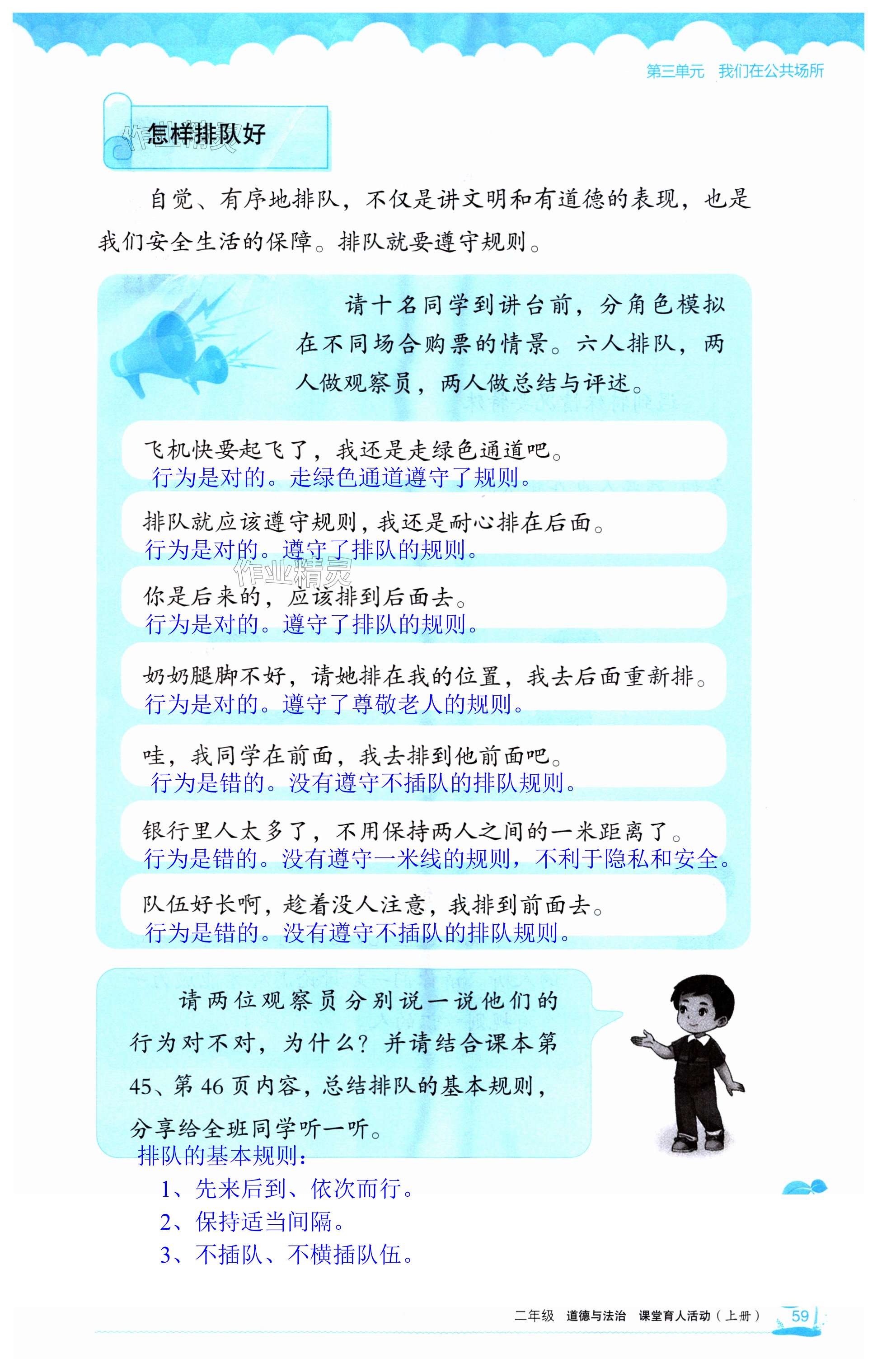 第三单元 我们在公共场所

怎样排队好

自觉、有序地排队，不仅是讲文明和有道德的表现，也是我们安全生活的保障。排队就要遵守规则。

请十名同学到讲台前，分角色模拟在不同场合购票的情景。六人排队，两人做观察员，两人做总结与评述。

飞机快要起飞了，我还是走绿色通道吧。
行为是对的。走绿色通道遵守了规则。

排队就应该遵守规则，我还是耐心排在后面。
行为是对的。遵守了排队的规则。

你是后来的，应该排到后面去。
行为是对的。遵守了排队的规则。

奶奶腿脚不好，请她排在我的位置，我去后面重新排。
行为是对的。遵守了尊敬老人的规则。

哇，我同学在前面，我去排到他前面吧。
行为是错的。没有遵守不插队的排队规则。

银行里人太多了，不用保持两人之间的一米距离了。
行为是错的。没有遵守一米线的规则，不利于隐私和安全。

队伍好长啊，趁着没人注意，我排到前面去。
行为是错的。没有遵守不插队的排队规则。

请两位观察员分别说一说他们的行为对不对，为什么？并请结合课本第45、第46页内容，总结排队的基本规则，分享给全班同学听一听。

排队的基本规则：
1、先来后到、依次而行。
2、保持适当间隔。
3、不插队、不横插队伍。

二年级 道德与法治 课堂育人活动（上册） 59

作业精灵